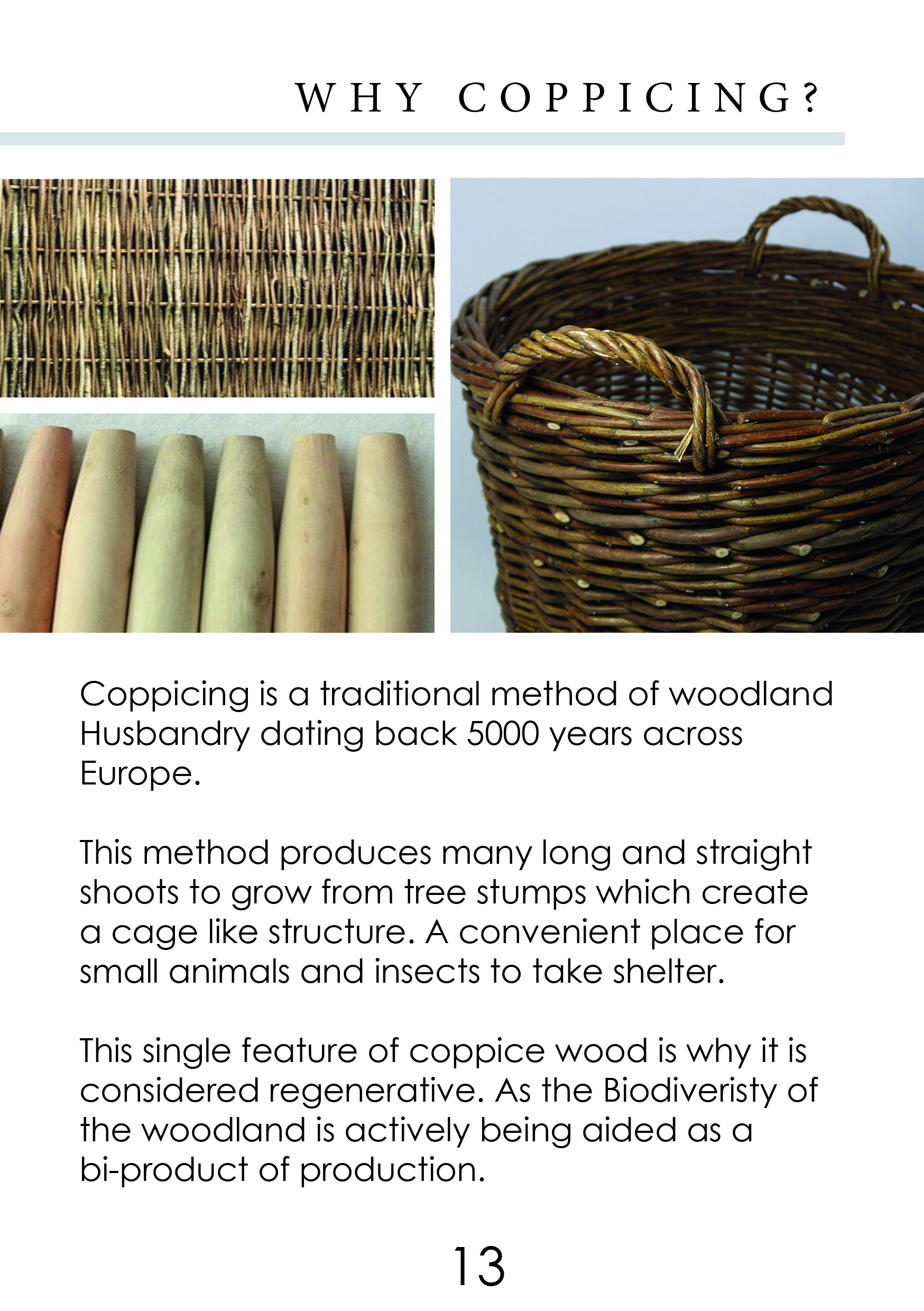 WHY COPPICING?

Coppicing is a traditional method of woodland Husbandry dating back 5000 years across Europe.

This method produces many long and straight shoots to grow from tree stumps which create a cage like structure. A convenient place for small animals and insects to take shelter.

This single feature of coppice wood is why it is considered regenerative. As the Biodiveristy of the woodland is actively being aided as a bi-product of production.

13